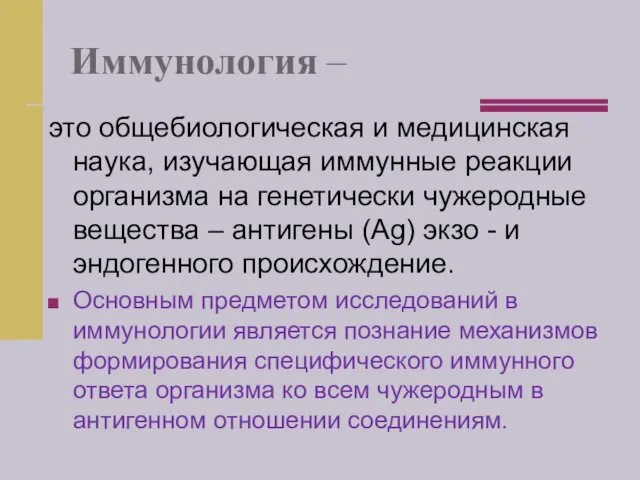 Иммунология –

это общебиологическая и медицинская наука, изучающая иммунные реакции организма на генетически чужеродные вещества – антигены (Ag) экзо - и эндогенного происхождение.

Основным предметом исследований в иммунологии является познание механизмов формирования специфического иммунного ответа организма ко всем чужеродным в антигенном отношении соединениям.